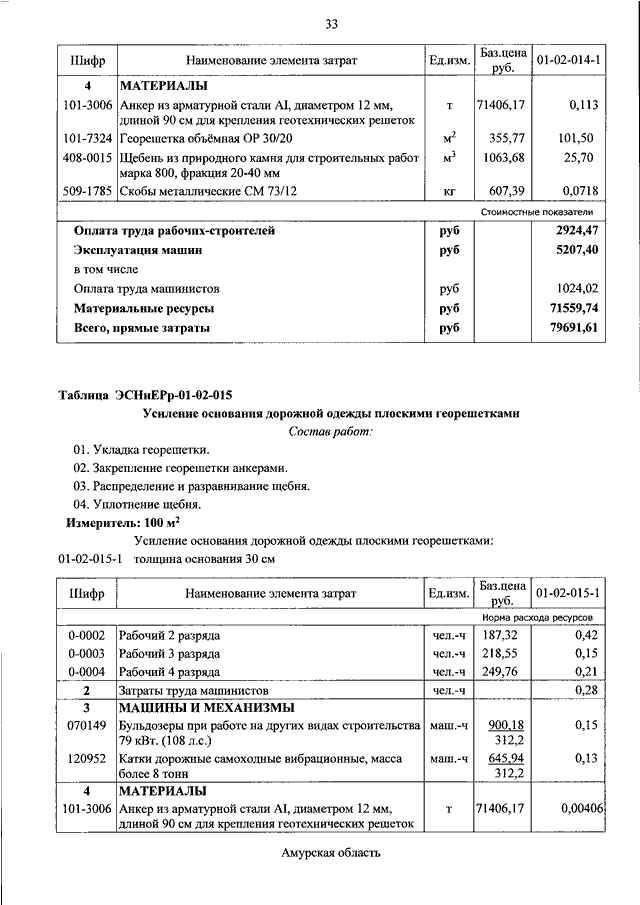 33

| Шифр | Наименование элемента затрат | Ед.изм. | Баз.цена руб. | 01-02-014-1 |
|---|---|---|---|---|
| 4 | МАТЕРИАЛЫ | | | |
| 101-3006 | Анкер из арматурной стали AI, диаметром 12 мм, длиной 90 см для крепления геотехнических решеток | т | 71406,17 | 0,113 |
| 101-7324 | Георешетка объёмная ОР 30/20 | $м^2$ | 355,77 | 101,50 |
| 408-0015 | Щебень из природного камня для строительных работ марка 800, фракция 20-40 мм | $м^3$ | 1063,68 | 25,70 |
| 509-1785 | Скобы металлические СМ 73/12 | кг | 607,39 | 0,0718 |
| | | | | Стоимостные показатели |
| | Оплата труда рабочих-строителей | руб | | 2924,47 |
| | Эксплуатация машин | руб | | 5207,40 |
| | в том числе | | | |
| | Оплата труда машинистов | руб | | 1024,02 |
| | Материальные ресурсы | руб | | 71559,74 |
| | Всего, прямые затраты | руб | | 79691,61 |

Таблица ЭСНиЕРр-01-02-015

Усиление основания дорожной одежды плоскими георешетками

Состав работ:

01. Укладка георешетки.
02. Закрепление георешетки анкерами.
03. Распределение и разравнивание щебня.
04. Уплотнение щебня.

Измеритель: 100 $м^2$

Усиление основания дорожной одежды плоскими георешетками:

01-02-015-1 толщина основания 30 см

| Шифр | Наименование элемента затрат | Ед.изм. | Баз.цена руб. | 01-02-015-1 |
|---|---|---|---|---|
| | | | | Норма расхода ресурсов |
| 0-0002 | Рабочий 2 разряда | чел.-ч | 187,32 | 0,42 |
| 0-0003 | Рабочий 3 разряда | чел.-ч | 218,55 | 0,15 |
| 0-0004 | Рабочий 4 разряда | чел.-ч | 249,76 | 0,21 |
| 2 | Затраты труда машинистов | чел.-ч | | 0,28 |
| 3 | МАШИНЫ И МЕХАНИЗМЫ | | | |
| 070149 | Бульдозеры при работе на других видах строительства 79 кВт. (108 л.с.) | маш.-ч | 900,18 312,2 | 0,15 |
| 120952 | Катки дорожные самоходные вибрационные, масса более 8 тонн | маш.-ч | 645,94 312,2 | 0,13 |
| 4 | МАТЕРИАЛЫ | | | |
| 101-3006 | Анкер из арматурной стали AI, диаметром 12 мм, длиной 90 см для крепления геотехнических решеток | т | 71406,17 | 0,00406 |

Амурская область